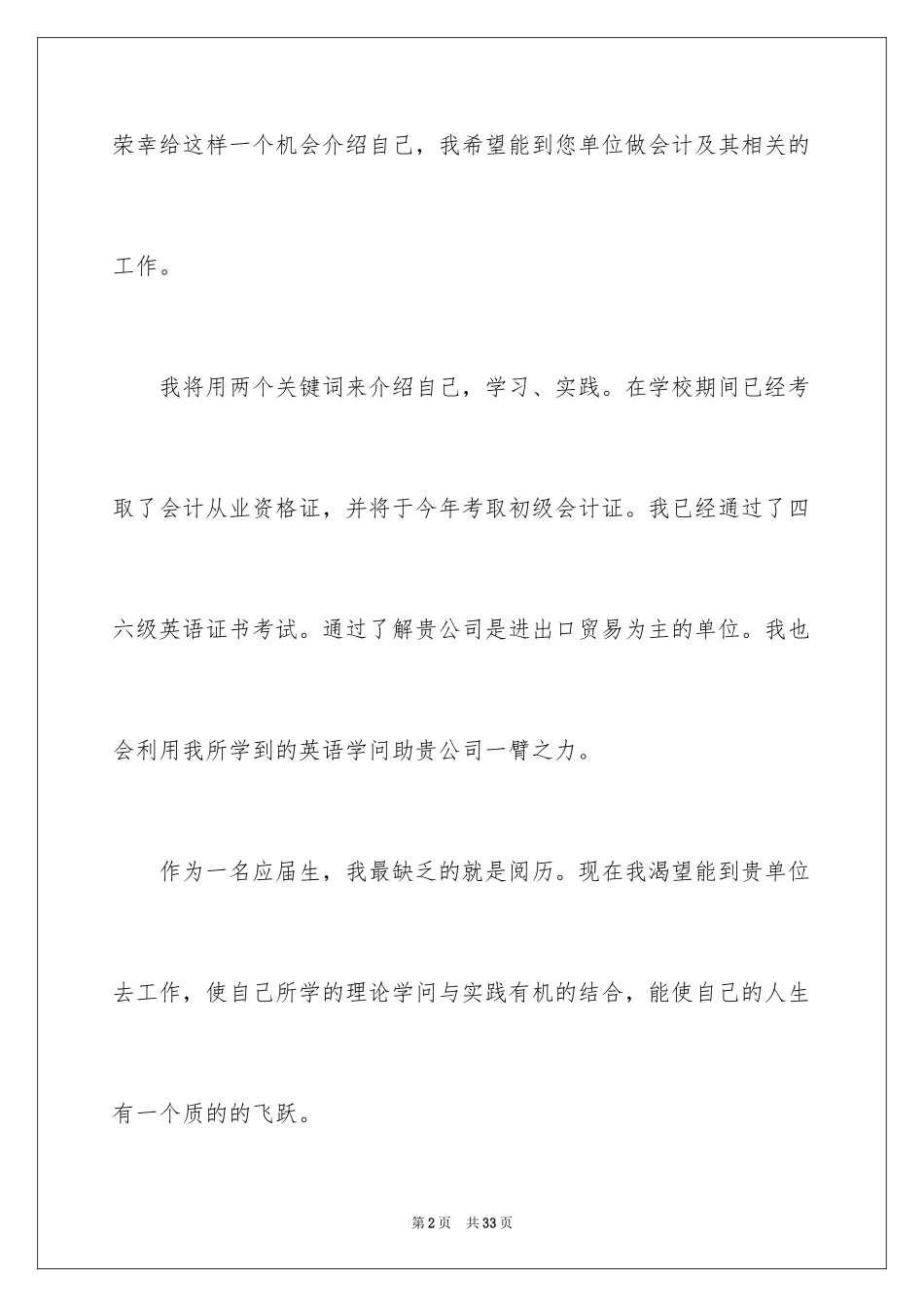 荣幸给这样一个机会介绍自己，我希望能到您单位做会计及其相关的工作。

我将用两个关键词来介绍自己，学习、实践。在学校期间已经考取了会计从业资格证，并将于今年考取初级会计证。我已经通过了四六级英语证书考试。通过了解贵公司是进出口贸易为主的单位。我也会利用我所学到的英语学问助贵公司一臂之力。

作为一名应届生，我最缺乏的就是阅历。现在我渴望能到贵单位去工作，使自己所学的理论学问与实践有机的结合，能使自己的人生有一个质的的飞跃。

第2页 共33页